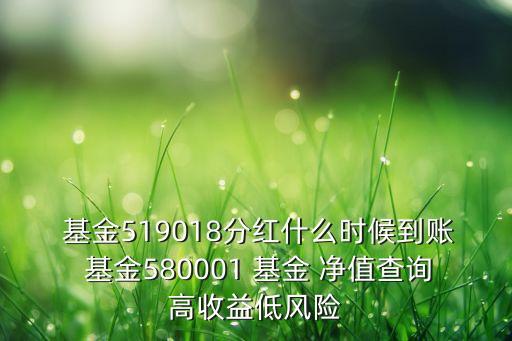 基金519018分红什么时候到账
基金580001 基金 净值查询
高收益低风险